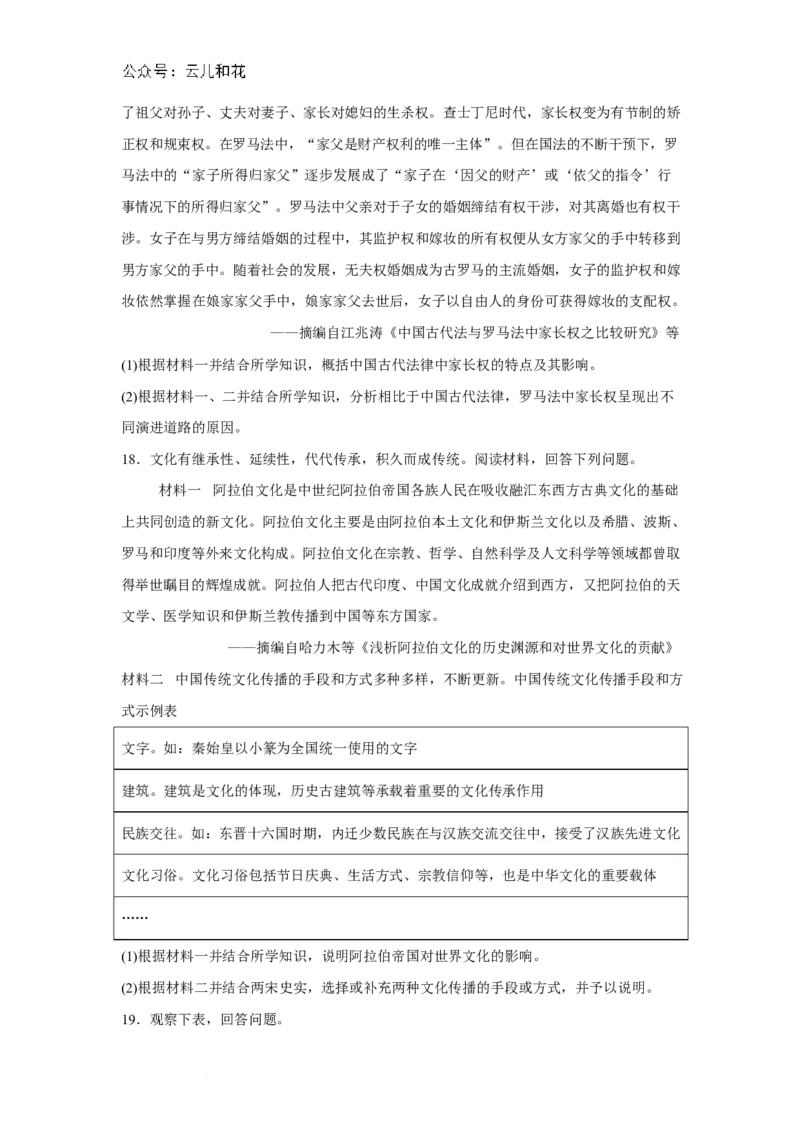 公众号：云儿和花

了祖父对孙子、丈夫对妻子、家长对媳妇的生杀权。查士丁尼时代，家长权变为有节制的矫正权和规束权。在罗马法中，“家父是财产权利的唯一主体”。但在国法的不断干预下，罗马法中的“家子所得归家父”逐步发展成了“家子在‘因父的财产’或‘依父的指令’行事情况下的所得归家父”。罗马法中父亲对于子女的婚姻缔结有权干涉，对其离婚也有权干涉。女子在与男方缔结婚姻的过程中，其监护权和嫁妆的所有权便从女方家父的手中转移到男方家父的手中。随着社会的发展，无夫权婚姻成为古罗马的主流婚姻，女子的监护权和嫁妆依然掌握在娘家家父手中，娘家家父去世后，女子以自由人的身份可获得嫁妆的支配权。

——摘编自江兆涛《中国古代法与罗马法中家长权之比较研究》等

(1)根据材料一并结合所学知识，概括中国古代法律中家长权的特点及其影响。

(2)根据材料一、二并结合所学知识，分析相比于中国古代法律，罗马法中家长权呈现出不同演进道路的原因。

18．文化有继承性、延续性，代代传承，积久而成传统。阅读材料，回答下列问题。

材料一　阿拉伯文化是中世纪阿拉伯帝国各族人民在吸收融汇东西方古典文化的基础上共同创造的新文化。阿拉伯文化主要是由阿拉伯本土文化和伊斯兰文化以及希腊、波斯、罗马和印度等外来文化构成。阿拉伯文化在宗教、哲学、自然科学及人文科学等领域都曾取得举世瞩目的辉煌成就。阿拉伯人把古代印度、中国文化成就介绍到西方，又把阿拉伯的天文学、医学知识和伊斯兰教传播到中国等东方国家。

——摘编自哈力木等《浅析阿拉伯文化的历史渊源和对世界文化的贡献》

材料二　中国传统文化传播的手段和方式多种多样，不断更新。中国传统文化传播手段和方式示例表

| 文字。如：秦始皇以小篆为全国统一使用的文字 |
|---|
| 建筑。建筑是文化的体现，历史古建筑等承载着重要的文化传承作用 |
| 民族交往。如：东晋十六国时期，内迁少数民族在与汉族交流交往中，接受了汉族先进文化 |
| 文化习俗。文化习俗包括节日庆典、生活方式、宗教信仰等，也是中华文化的重要载体 |
| …… |

(1)根据材料一并结合所学知识，说明阿拉伯帝国对世界文化的影响。

(2)根据材料二并结合两宋史实，选择或补充两种文化传播的手段或方式，并予以说明。

19．观察下表，回答问题。